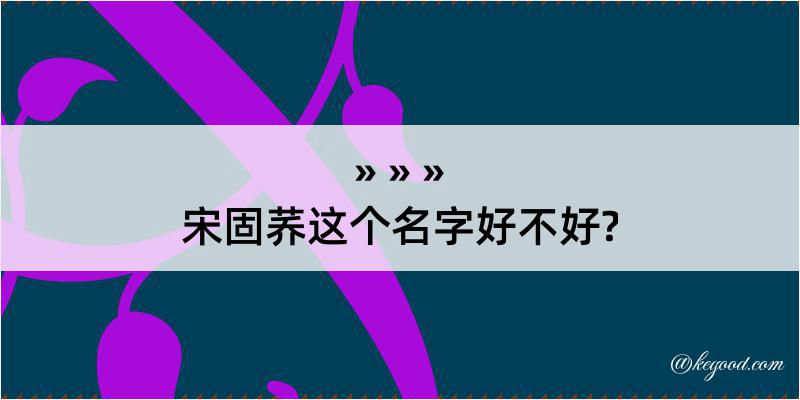 » » »
宋固荞这个名字好不好?

@kegood.com